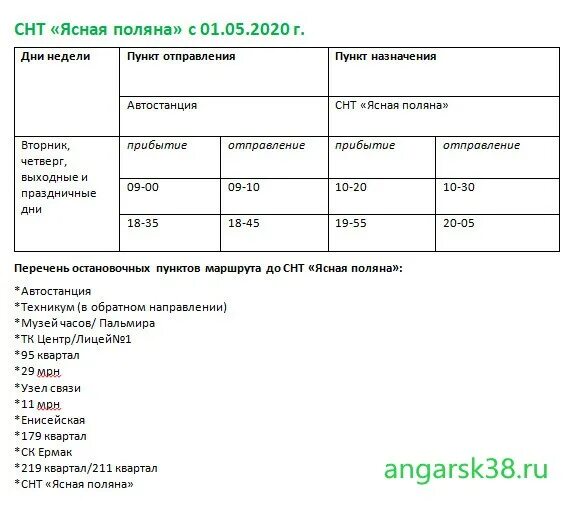 СНТ «Ясная поляна» с 01.05.2020 г.

| Дни недели | Пункт отправления | | Пункт назначения | |
|---|---|---|---|---|
| | Автостанция | | СНТ «Ясная поляна» | |
| Вторник, четверг, выходные и праздничные дни | прибытие | отправление | прибытие | отправление |
| | 09-00 | 09-10 | 10-20 | 10-30 |
| | 18-35 | 18-45 | 19-55 | 20-05 |

Перечень остановочных пунктов маршрута до СНТ «Ясная поляна»:

*Автостанция
*Техникум (в обратном направлении)
*Музей часов/ Пальмира
*ТК Центр/Лицей№1
*95 квартал
*29 мрн
*Узел связи
*11 мрн
*Енисейская
*179 квартал
*СК Ермак
*219 квартал/211 квартал
*СНТ «Ясная поляна»

angarsk38.ru